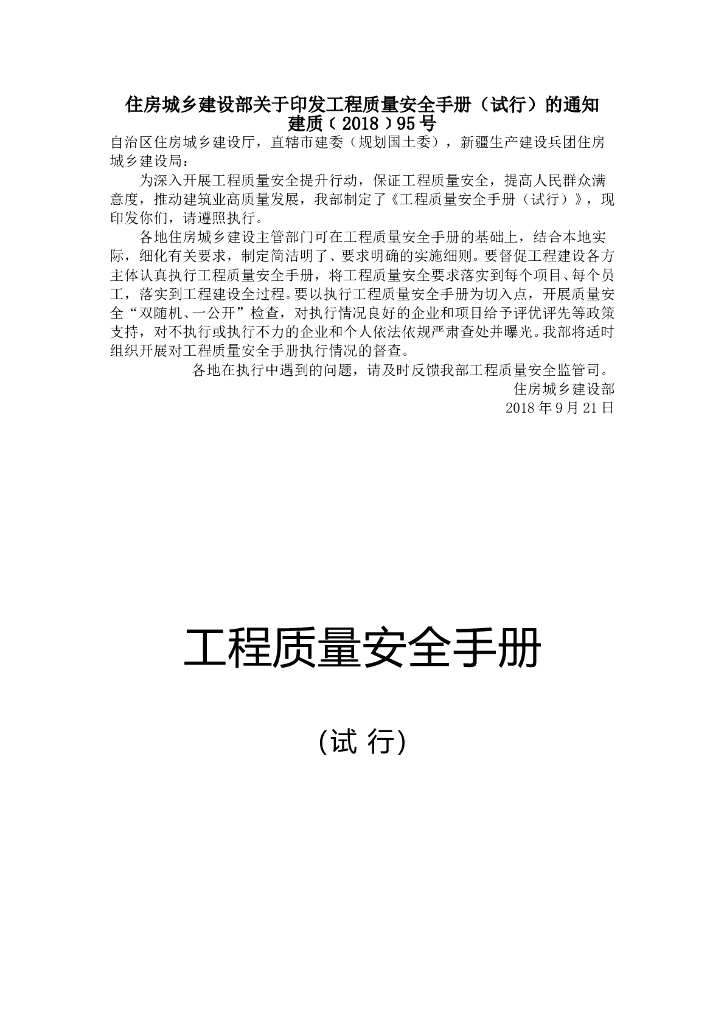 住房城乡建设部关于印发工程质量安全手册（试行）的通知
建质（2018）95号

自治区住房城乡建设厅，直辖市建委（规划国土委），新疆生产建设兵团住房城乡建设局：

为深入开展工程质量安全提升行动，保证工程质量安全，提高人民群众满意度，推动建筑业高质量发展，我部制定了《工程质量安全手册（试行）》，现印发你们，请遵照执行。

各地住房城乡建设主管部门可在工程质量安全手册的基础上，结合本地实际，细化有关要求，制定简洁明了、要求明确的实施细则。要督促工程建设各方主体认真执行工程质量安全手册，将工程质量安全要求落实到每个项目、每个员工，落实到工程建设全过程。要以执行工程质量安全手册为切入点，开展质量安全“双随机、一公开”检查，对执行情况良好的企业和项目给予评优评先等政策支持，对不执行或执行不力的企业和个人依法依规严肃查处并曝光。我部将适时组织开展对工程质量安全手册执行情况的督查。

各地在执行中遇到的问题，请及时反馈我部工程质量安全监管司。

住房城乡建设部
2018年9月21日

工程质量安全手册

(试 行)